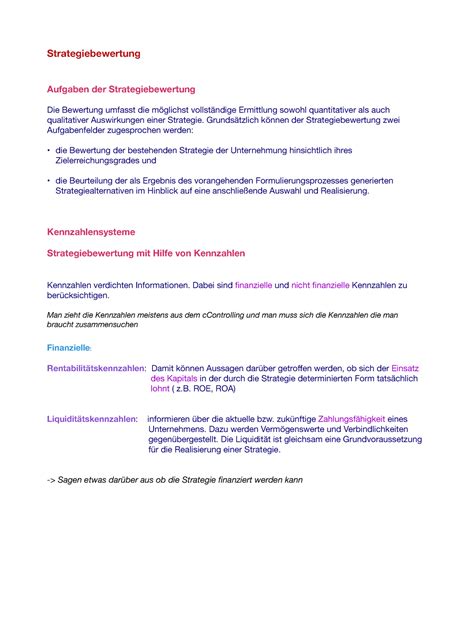 Strategiebewertung

Aufgaben der Strategiebewertung

Die Bewertung umfasst die möglichst vollständige Ermittlung sowohl quantitativer als auch qualitativer Auswirkungen einer Strategie. Grundsätzlich können der Strategiebewertung zwei Aufgabenfelder zugesprochen werden:

• die Bewertung der bestehenden Strategie der Unternehmung hinsichtlich ihres Zielerreichungsgrades und

• die Beurteilung der als Ergebnis des vorangehenden Formulierungsprozesses generierten Strategiealternativen im Hinblick auf eine anschließende Auswahl und Realisierung.

Kennzahlensysteme

Strategiebewertung mit Hilfe von Kennzahlen

Kennzahlen verdichten Informationen. Dabei sind finanzielle und nicht finanzielle Kennzahlen zu berücksichtigen.

Man zieht die Kennzahlen meistens aus dem cControlling und man muss sich die Kennzahlen die man braucht zusammensuchen

Finanzielle:

Rentabilitätskennzahlen: Damit können Aussagen darüber getroffen werden, ob sich der Einsatz des Kapitals in der durch die Strategie determinierten Form tatsächlich lohnt ( z.B. ROE, ROA)

Liquiditätskennzahlen: informieren über die aktuelle bzw. zukünftige Zahlungsfähigkeit eines Unternehmens. Dazu werden Vermögenswerte und Verbindlichkeiten gegenübergestellt. Die Liquidität ist gleichsam eine Grundvoraussetzung für die Realisierung einer Strategie.

-> Sagen etwas darüber aus ob die Strategie finanziert werden kann